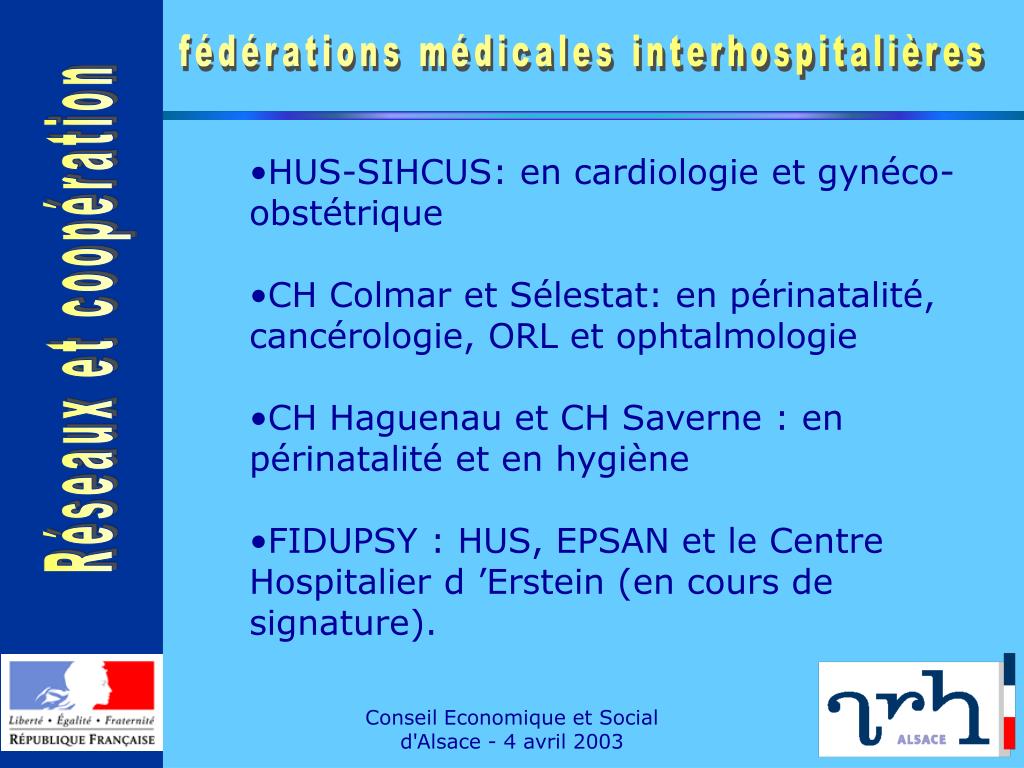 Réseaux et coopération

fédérations médicales interhospitalières

•HUS-SIHCUS: en cardiologie et gynéco-obstétrique

•CH Colmar et Sélestat: en périnatalité, cancérologie, ORL et ophtalmologie

•CH Haguenau et CH Saverne : en périnatalité et en hygiène

•FIDUPSY : HUS, EPSAN et le Centre Hospitalier d ’Erstein (en cours de signature).

Liberté • Égalité • Fraternité
RÉPUBLIQUE FRANÇAISE

Conseil Economique et Social d'Alsace - 4 avril 2003

arh
ALSACE